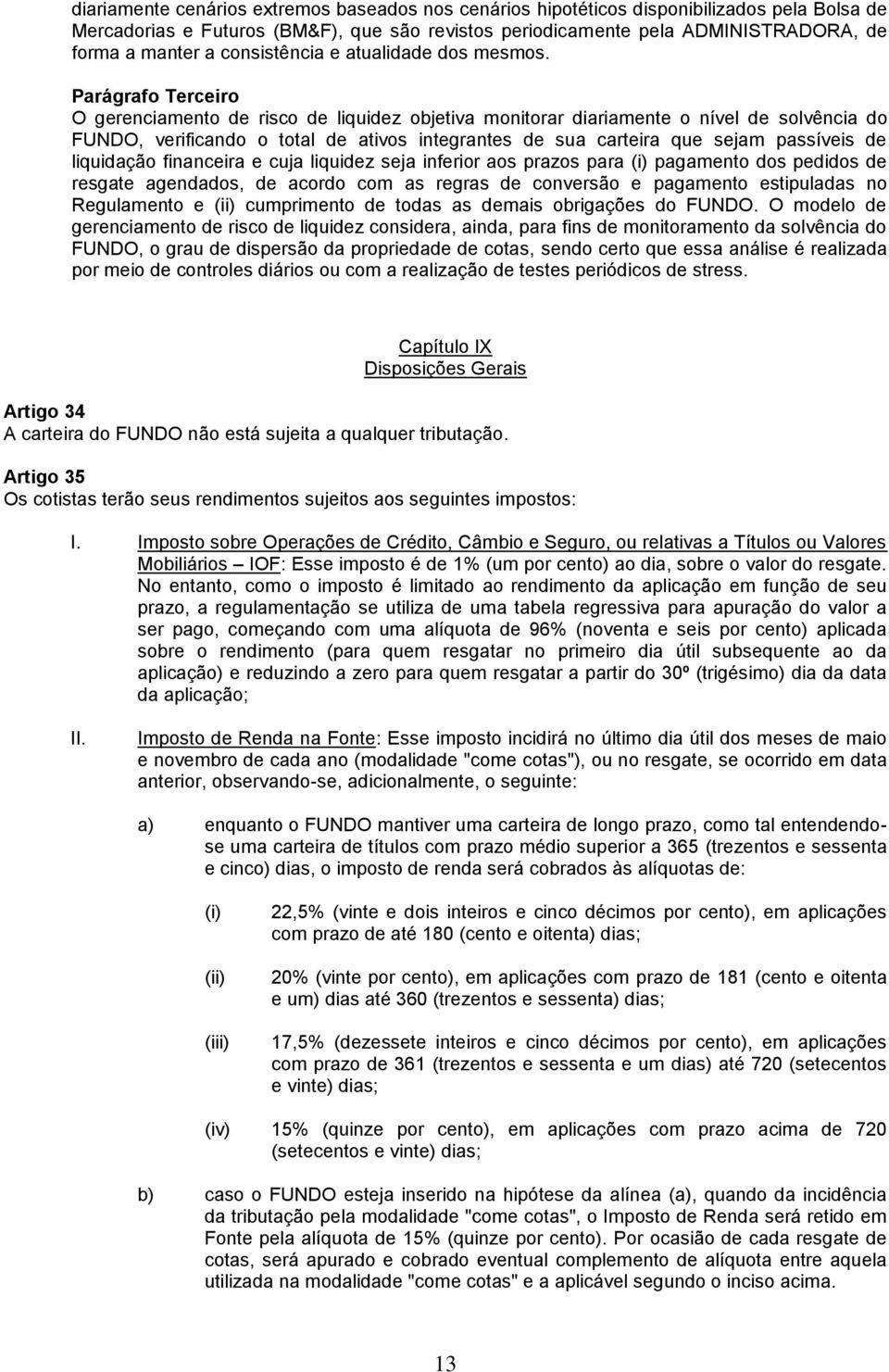 diariamente cenários extremos baseados nos cenários hipotéticos disponibilizados pela Bolsa de Mercadorias e Futuros (BM&F), que são revistos periodicamente pela ADMINISTRADORA, de forma a manter a consistência e atualidade dos mesmos.

Parágrafo Terceiro
O gerenciamento de risco de liquidez objetiva monitorar diariamente o nível de solvência do FUNDO, verificando o total de ativos integrantes de sua carteira que sejam passíveis de liquidação financeira e cuja liquidez seja inferior aos prazos para (i) pagamento dos pedidos de resgate agendados, de acordo com as regras de conversão e pagamento estipuladas no Regulamento e (ii) cumprimento de todas as demais obrigações do FUNDO. O modelo de gerenciamento de risco de liquidez considera, ainda, para fins de monitoramento da solvência do FUNDO, o grau de dispersão da propriedade de cotas, sendo certo que essa análise é realizada por meio de controles diários ou com a realização de testes periódicos de stress.

Capítulo IX
Disposições Gerais

Artigo 34
A carteira do FUNDO não está sujeita a qualquer tributação.

Artigo 35
Os cotistas terão seus rendimentos sujeitos aos seguintes impostos:

I. Imposto sobre Operações de Crédito, Câmbio e Seguro, ou relativas a Títulos ou Valores Mobiliários – IOF: Esse imposto é de 1% (um por cento) ao dia, sobre o valor do resgate. No entanto, como o imposto é limitado ao rendimento da aplicação em função de seu prazo, a regulamentação se utiliza de uma tabela regressiva para apuração do valor a ser pago, começando com uma alíquota de 96% (noventa e seis por cento) aplicada sobre o rendimento (para quem resgatar no primeiro dia útil subsequente ao da aplicação) e reduzindo a zero para quem resgatar a partir do 30º (trigésimo) dia da data da aplicação;

II. Imposto de Renda na Fonte: Esse imposto incidirá no último dia útil dos meses de maio e novembro de cada ano (modalidade "come cotas"), ou no resgate, se ocorrido em data anterior, observando-se, adicionalmente, o seguinte:

a) enquanto o FUNDO mantiver uma carteira de longo prazo, como tal entendendo-se uma carteira de títulos com prazo médio superior a 365 (trezentos e sessenta e cinco) dias, o imposto de renda será cobrados às alíquotas de:

(i) 22,5% (vinte e dois inteiros e cinco décimos por cento), em aplicações com prazo de até 180 (cento e oitenta) dias;

(ii) 20% (vinte por cento), em aplicações com prazo de 181 (cento e oitenta e um) dias até 360 (trezentos e sessenta) dias;

(iii) 17,5% (dezessete inteiros e cinco décimos por cento), em aplicações com prazo de 361 (trezentos e sessenta e um dias) até 720 (setecentos e vinte) dias;

(iv) 15% (quinze por cento), em aplicações com prazo acima de 720 (setecentos e vinte) dias;

b) caso o FUNDO esteja inserido na hipótese da alínea (a), quando da incidência da tributação pela modalidade "come cotas", o Imposto de Renda será retido em Fonte pela alíquota de 15% (quinze por cento). Por ocasião de cada resgate de cotas, será apurado e cobrado eventual complemento de alíquota entre aquela utilizada na modalidade "come cotas" e a aplicável segundo o inciso acima.

13